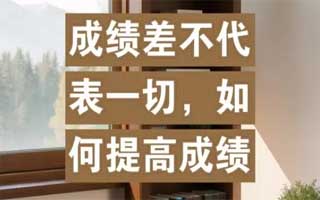 成绩差不代表一切，如何提高成绩